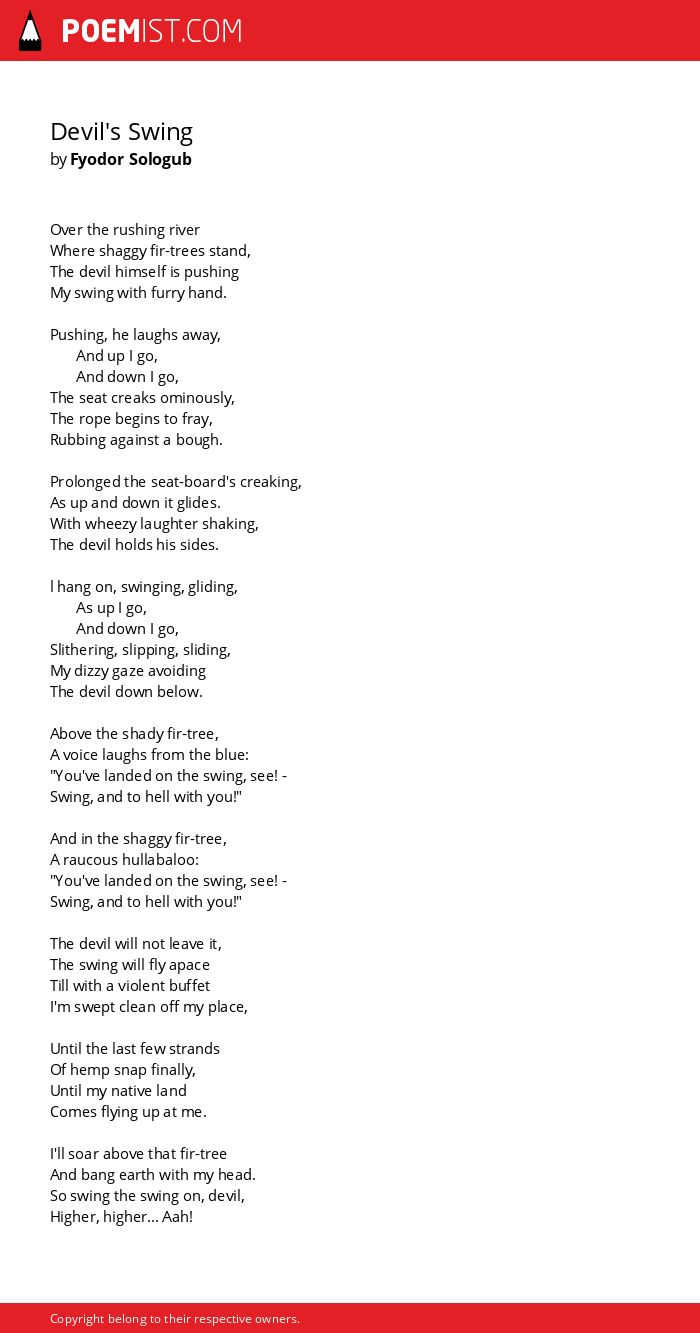 POEMIST.COM

Devil's Swing
by Fyodor Sologub

Over the rushing river
Where shaggy fir-trees stand,
The devil himself is pushing
My swing with furry hand.

Pushing, he laughs away,
And up I go,
And down I go,
The seat creaks ominously,
The rope begins to fray,
Rubbing against a bough.

Prolonged the seat-board's creaking,
As up and down it glides.
With wheezy laughter shaking,
The devil holds his sides.

I hang on, swinging, gliding,
As up I go,
And down I go,
Slithering, slipping, sliding,
My dizzy gaze avoiding
The devil down below.

Above the shady fir-tree,
A voice laughs from the blue:
"You've landed on the swing, see! -
Swing, and to hell with you!"

And in the shaggy fir-tree,
A raucous hullabaloo:
"You've landed on the swing, see! -
Swing, and to hell with you!"

The devil will not leave it,
The swing will fly apace
Till with a violent buffet
I'm swept clean off my place,

Until the last few strands
Of hemp snap finally,
Until my native land
Comes flying up at me.

I'll soar above that fir-tree
And bang earth with my head.
So swing the swing on, devil,
Higher, higher... Aah!

Copyright belong to their respective owners.